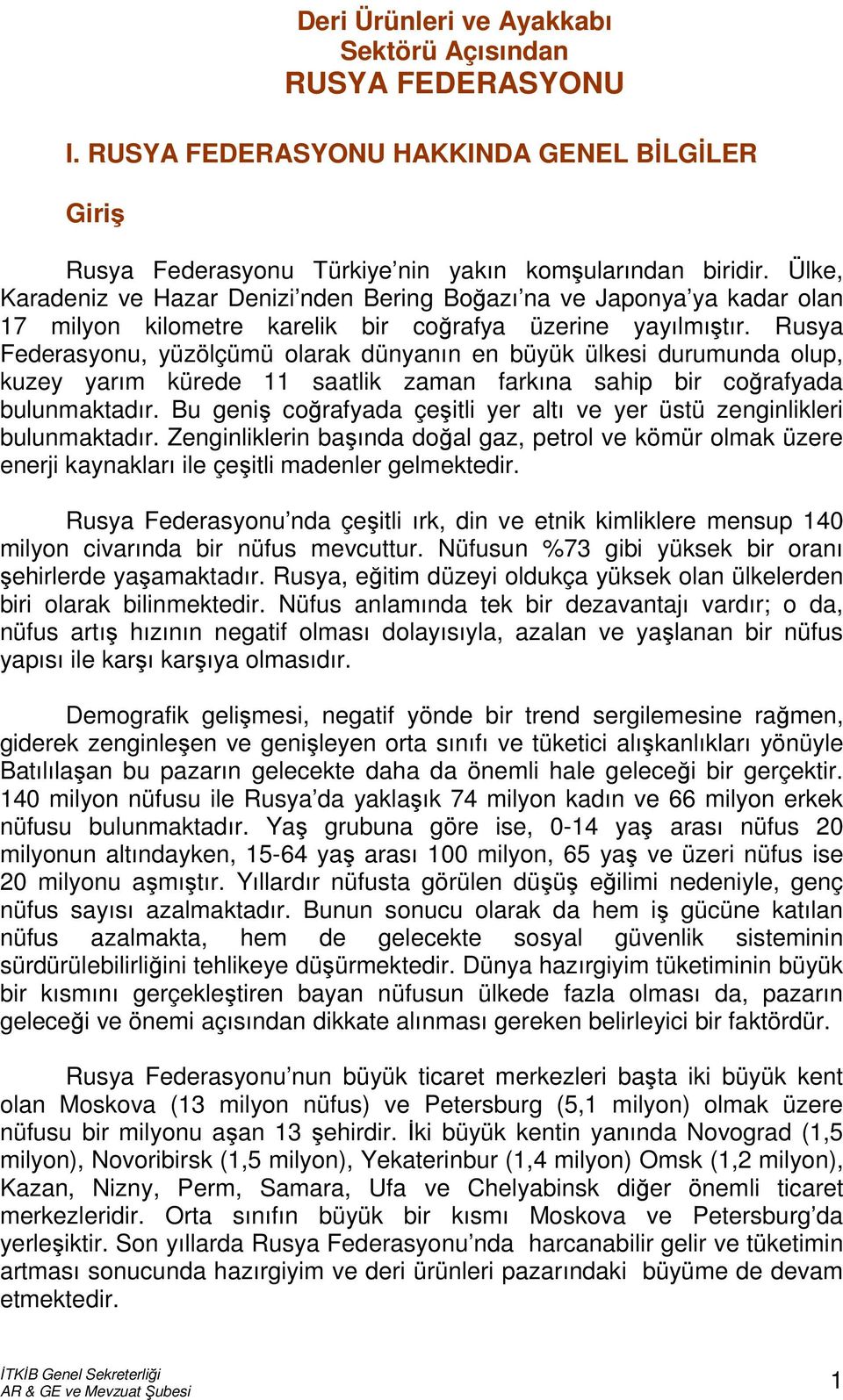 Deri Ürünleri ve Ayakkabı Sektörü Açısından
RUSYA FEDERASYONU

I. RUSYA FEDERASYONU HAKKINDA GENEL BİLGİLER

Giriş

Rusya Federasyonu Türkiye'nin yakın komşularından biridir. Ülke, Karadeniz ve Hazar Denizi'nden Bering Boğazı'na ve Japonya'ya kadar olan 17 milyon kilometre karelik bir coğrafya üzerine yayılmıştır. Rusya Federasyonu, yüzölçümü olarak dünyanın en büyük ülkesi durumunda olup, kuzey yarım kürede 11 saatlik zaman farkına sahip bir coğrafyada bulunmaktadır. Bu geniş coğrafyada çeşitli yer altı ve yer üstü zenginlikleri bulunmaktadır. Zenginliklerin başında doğal gaz, petrol ve kömür olmak üzere enerji kaynakları ile çeşitli madenler gelmektedir.

Rusya Federasyonu'nda çeşitli ırk, din ve etnik kimliklere mensup 140 milyon civarında bir nüfus mevcuttur. Nüfusun %73 gibi yüksek bir oranı şehirlerde yaşamaktadır. Rusya, eğitim düzeyi oldukça yüksek olan ülkelerden biri olarak bilinmektedir. Nüfus anlamında tek bir dezavantajı vardır; o da, nüfus artış hızının negatif olması dolayısıyla, azalan ve yaşlanan bir nüfus yapısı ile karşı karşıya olmasıdır.

Demografik gelişmesi, negatif yönde bir trend sergilemesine rağmen, giderek zenginleşen ve genişleyen orta sınıfı ve tüketici alışkanlıkları yönüyle Batılılaşan bu pazarın gelecekte daha da önemli hale geleceği bir gerçektir. 140 milyon nüfusu ile Rusya'da yaklaşık 74 milyon kadın ve 66 milyon erkek nüfusu bulunmaktadır. Yaş grubuna göre ise, 0-14 yaş arası nüfus 20 milyonun altındayken, 15-64 yaş arası 100 milyon, 65 yaş ve üzeri nüfus ise 20 milyonu aşmıştır. Yıllardır nüfusta görülen düşüş eğilimi nedeniyle, genç nüfus sayısı azalmaktadır. Bunun sonucu olarak da hem iş gücüne katılan nüfus azalmakta, hem de gelecekte sosyal güvenlik sisteminin sürdürülebilirliğini tehlikeye düşürmektedir. Dünya hazırgiyim tüketiminin büyük bir kısmını gerçekleştiren bayan nüfusun ülkede fazla olması da, pazarın geleceği ve önemi açısından dikkate alınması gereken belirleyici bir faktördür.

Rusya Federasyonu'nun büyük ticaret merkezleri başta iki büyük kent olan Moskova (13 milyon nüfus) ve Petersburg (5,1 milyon) olmak üzere nüfusu bir milyonu aşan 13 şehirdir. İki büyük kentin yanında Novograd (1,5 milyon), Novoribirsk (1,5 milyon), Yekaterinbur (1,4 milyon) Omsk (1,2 milyon), Kazan, Nizny, Perm, Samara, Ufa ve Chelyabinsk diğer önemli ticaret merkezleridir. Orta sınıfın büyük bir kısmı Moskova ve Petersburg'da yerleşiktir. Son yıllarda Rusya Federasyonu'nda harcanabilir gelir ve tüketimin artması sonucunda hazırgiyim ve deri ürünleri pazarındaki büyüme de devam etmektedir.

İTKİB Genel Sekreterliği
AR & GE ve Mevzuat Şubesi
1